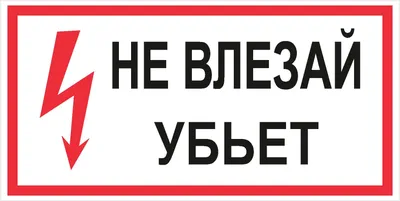 НЕ ВЛЕЗАЙ
УБЬЕТ